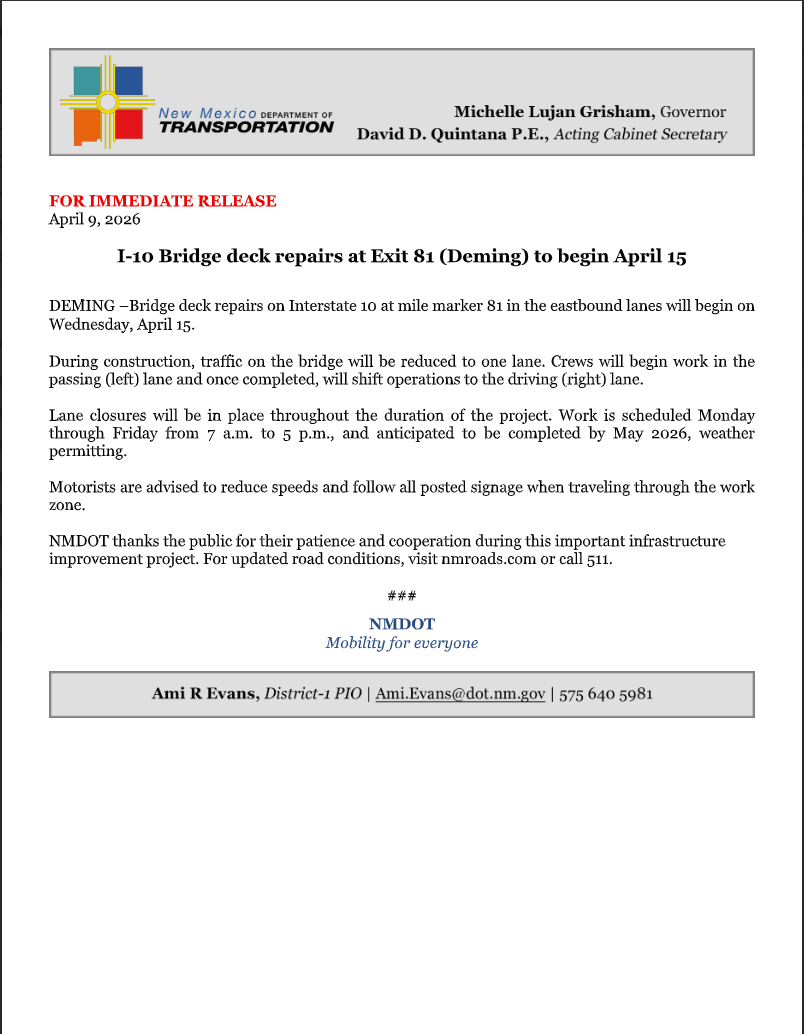 New Mexico DEPARTMENT OF TRANSPORTATION

Michelle Lujan Grisham, Governor
David D. Quintana P.E., Acting Cabinet Secretary

FOR IMMEDIATE RELEASE
April 9, 2026

I-10 Bridge deck repairs at Exit 81 (Deming) to begin April 15

DEMING –Bridge deck repairs on Interstate 10 at mile marker 81 in the eastbound lanes will begin on Wednesday, April 15.

During construction, traffic on the bridge will be reduced to one lane. Crews will begin work in the passing (left) lane and once completed, will shift operations to the driving (right) lane.

Lane closures will be in place throughout the duration of the project. Work is scheduled Monday through Friday from 7 a.m. to 5 p.m., and anticipated to be completed by May 2026, weather permitting.

Motorists are advised to reduce speeds and follow all posted signage when traveling through the work zone.

NMDOT thanks the public for their patience and cooperation during this important infrastructure improvement project. For updated road conditions, visit nmroads.com or call 511.

###

NMDOT
Mobility for everyone

Ami R Evans, District-1 PIO | Ami.Evans@dot.nm.gov | 575 640 5981